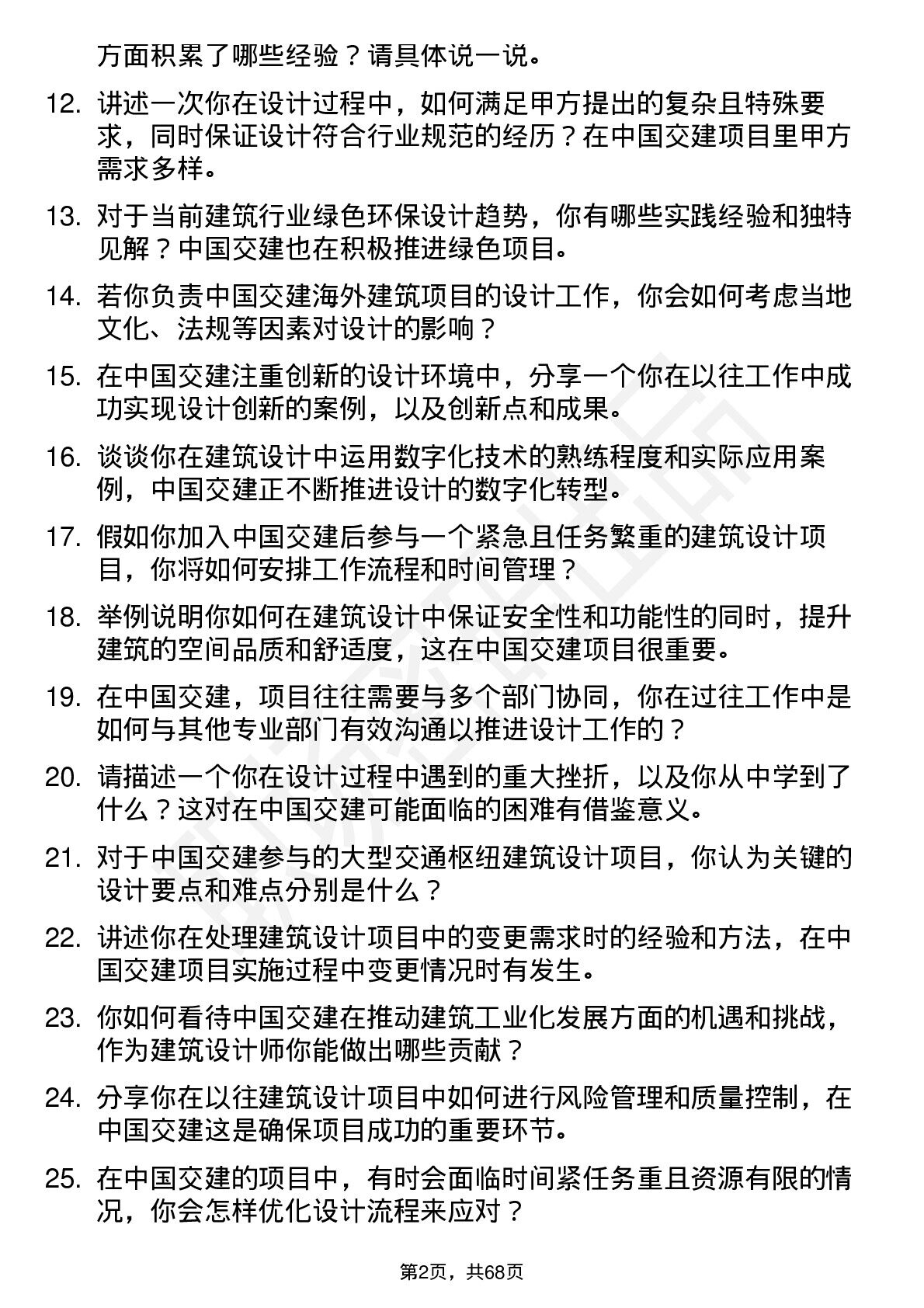 方面积累了哪些经验？请具体说一说。

12. 讲述一次你在设计过程中，如何满足甲方提出的复杂且特殊要求，同时保证设计符合行业规范的经历？在中国交建项目里甲方需求多样。

13. 对于当前建筑行业绿色环保设计趋势，你有哪些实践经验和独特见解？中国交建也在积极推进绿色项目。

14. 若你负责中国交建海外建筑项目的设计工作，你会如何考虑当地文化、法规等因素对设计的影响？

15. 在中国交建注重创新的设计环境中，分享一个你在以往工作中成功实现设计创新的案例，以及创新点和成果。

16. 谈谈你在建筑设计中运用数字化技术的熟练程度和实际应用案例，中国交建正不断推进设计的数字化转型。

17. 假如你加入中国交建后参与一个紧急且任务繁重的建筑设计项目，你将如何安排工作流程和时间管理？

18. 举例说明你如何在建筑设计中保证安全性和功能性的同时，提升建筑的空间品质和舒适度，这在中国交建项目很重要。

19. 在中国交建，项目往往需要与多个部门协同，你在过往工作中是如何与其他专业部门有效沟通以推进设计工作的？

20. 请描述一个你在设计过程中遇到的重大挫折，以及你从中学到了什么？这对在中国交建可能面临的困难有借鉴意义。

21. 对于中国交建参与的大型交通枢纽建筑设计项目，你认为关键的设计要点和难点分别是什么？

22. 讲述你在处理建筑设计项目中的变更需求时的经验和方法，在中国交建项目实施过程中变更情况时有发生。

23. 你如何看待中国交建在推动建筑工业化发展方面的机遇和挑战，作为建筑设计师你能做出哪些贡献？

24. 分享你在以往建筑设计项目中如何进行风险管理和质量控制，在中国交建这是确保项目成功的重要环节。

25. 在中国交建的项目中，有时会面临时间紧任务重且资源有限的情况，你会怎样优化设计流程来应对？

第2页，共68页